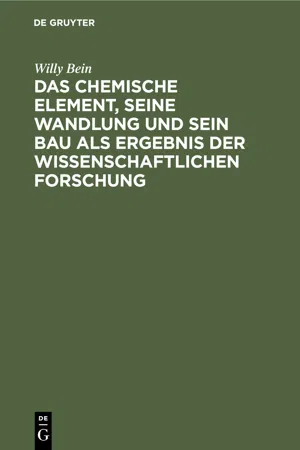 DE GRUYTER

Willy Bein

DAS CHEMISCHE ELEMENT, SEINE WANDLUNG UND SEIN BAU ALS ERGEBNIS DER WISSENSCHAFTLICHEN FORSCHUNG

DE
G